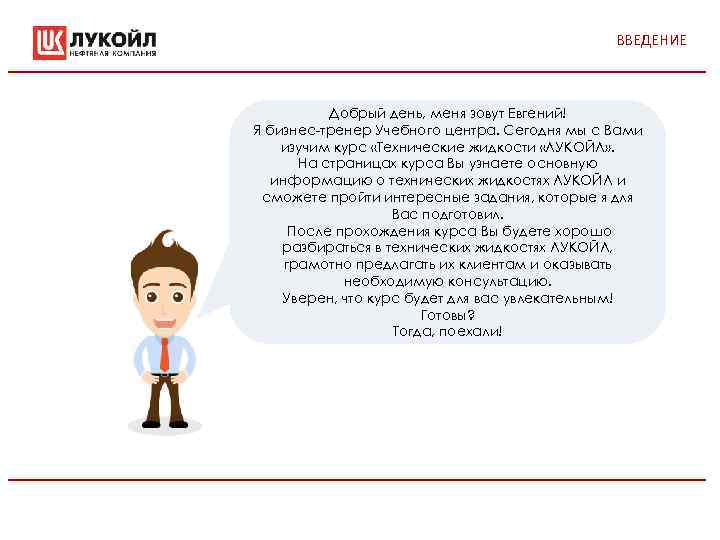 ЛУКОЙЛ
НЕФТЯНАЯ КОМПАНИЯ

ВВЕДЕНИЕ

Добрый день, меня зовут Евгений!
Я бизнес-тренер Учебного центра. Сегодня мы с Вами изучим курс «Технические жидкости «ЛУКОЙЛ».
На страницах курса Вы узнаете основную информацию о технических жидкостях ЛУКОЙЛ и сможете пройти интересные задания, которые я для Вас подготовил.
После прохождения курса Вы будете хорошо разбираться в технических жидкостях ЛУКОЙЛ, грамотно предлагать их клиентам и оказывать необходимую консультацию.
Уверен, что курс будет для вас увлекательным!
Готовы?
Тогда, поехали!